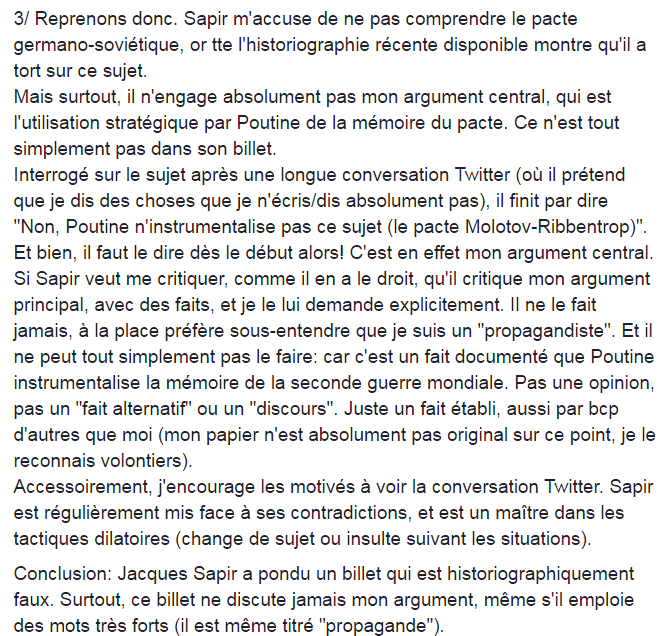 3/ Reprenons donc. Sapir m'accuse de ne pas comprendre le pacte germano-soviétique, or tte l'historiographie récente disponible montre qu'il a tort sur ce sujet.
Mais surtout, il n'engage absolument pas mon argument central, qui est l'utilisation stratégique par Poutine de la mémoire du pacte. Ce n'est tout simplement pas dans son billet.
Interrogé sur le sujet après une longue conversation Twitter (où il prétend que je dis des choses que je n'écris/dis absolument pas), il finit par dire "Non, Poutine n'instrumentalise pas ce sujet (le pacte Molotov-Ribbentrop)". Et bien, il faut le dire dès le début alors! C'est en effet mon argument central. Si Sapir veut me critiquer, comme il en a le droit, qu'il critique mon argument principal, avec des faits, et je le lui demande explicitement. Il ne le fait jamais, à la place préfère sous-entendre que je suis un "propagandiste". Et il ne peut tout simplement pas le faire: car c'est un fait documenté que Poutine instrumentalise la mémoire de la seconde guerre mondiale. Pas une opinion, pas un "fait alternatif" ou un "discours". Juste un fait établi, aussi par bcp d'autres que moi (mon papier n'est absolument pas original sur ce point, je le reconnais volontiers).
Accessoirement, j'encourage les motivés à voir la conversation Twitter. Sapir est régulièrement mis face à ses contradictions, et est un maître dans les tactiques dilatoires (change de sujet ou insulte suivant les situations).

Conclusion: Jacques Sapir a pondu un billet qui est historiographiquement faux. Surtout, ce billet ne discute jamais mon argument, même s'il emploie des mots très forts (il est même titré "propagande").